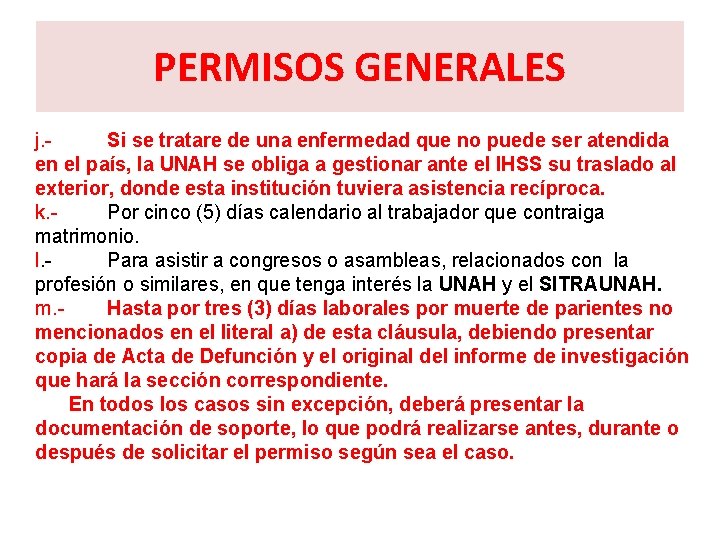 PERMISOS GENERALES

j.- Si se tratare de una enfermedad que no puede ser atendida en el país, la UNAH se obliga a gestionar ante el IHSS su traslado al exterior, donde esta institución tuviera asistencia recíproca.
k.- Por cinco (5) días calendario al trabajador que contraiga matrimonio.
l.- Para asistir a congresos o asambleas, relacionados con la profesión o similares, en que tenga interés la UNAH y el SITRAUNAH.
m.- Hasta por tres (3) días laborales por muerte de parientes no mencionados en el literal a) de esta cláusula, debiendo presentar copia de Acta de Defunción y el original del informe de investigación que hará la sección correspondiente.

En todos los casos sin excepción, deberá presentar la documentación de soporte, lo que podrá realizarse antes, durante o después de solicitar el permiso según sea el caso.